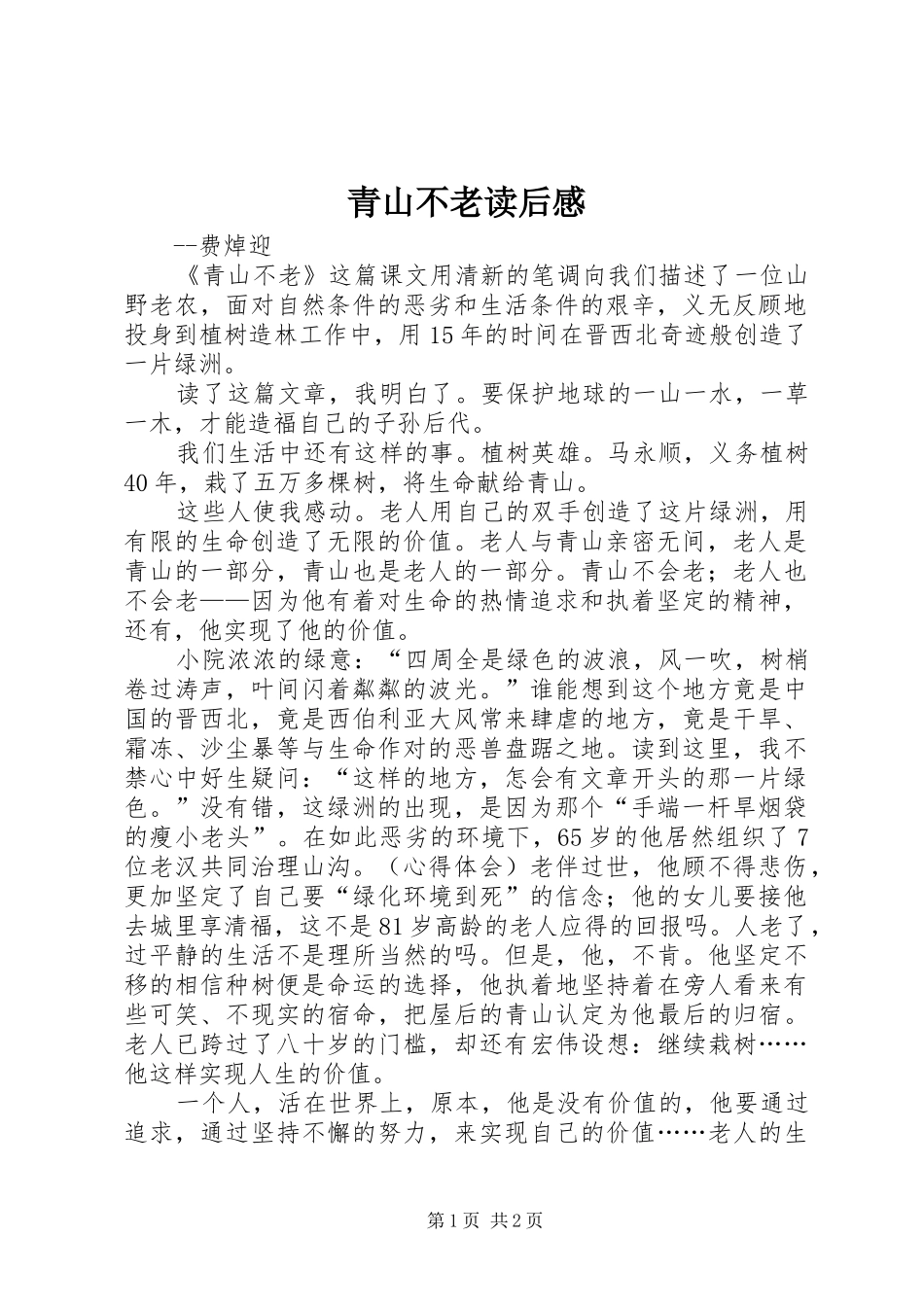 青山不老读后感

--费焯迎

《青山不老》这篇课文用清新的笔调向我们描述了一位山野老农，面对自然条件的恶劣和生活条件的艰辛，义无反顾地投身到植树造林工作中，用15年的时间在晋西北奇迹般创造了一片绿洲。

读了这篇文章，我明白了。要保护地球的一山一水，一草一木，才能造福自己的子孙后代。

我们生活中还有这样的事。植树英雄。马永顺，义务植树40年，栽了五万多棵树，将生命献给青山。

这些人使我感动。老人用自己的双手创造了这片绿洲，用有限的生命创造了无限的价值。老人与青山亲密无间，老人是青山的一部分，青山也是老人的一部分。青山不会老；老人也不会老——因为他有着对生命的热情追求和执着坚定的精神，还有，他实现了他的价值。

小院浓浓的绿意：“四周全是绿色的波浪，风一吹，树梢卷过涛声，叶间闪着粼粼的波光。”谁能想到这个地方竟是中国的晋西北，竟是西伯利亚大风常来肆虐的地方，竟是干旱、霜冻、沙尘暴等与生命作对的恶兽盘踞之地。读到这里，我不禁心中好生疑问：“这样的地方，怎会有文章开头的那一片绿色。”没有错，这绿洲的出现，是因为那个“手端一杆旱烟袋的瘦小老头”。在如此恶劣的环境下，65岁的他居然组织了7位老汉共同治理山沟。（心得体会）老伴过世，他顾不得悲伤，更加坚定了自己要“绿化环境到死”的信念；他的女儿要接他去城里享清福，这不是81岁高龄的老人应得的回报吗。人老了，过平静的生活不是理所当然的吗。但是，他，不肯。他坚定不移的相信种树便是命运的选择，他执着地坚持着在旁人看来有些可笑、不现实的宿命，把屋后的青山认定为他最后的归宿。老人已跨过了八十岁的门槛，却还有宏伟设想：继续栽树……他这样实现人生的价值。

一个人，活在世界上，原本，他是没有价值的，他要通过追求，通过坚持不懈的努力，来实现自己的价值……老人的生

第1页 共2页